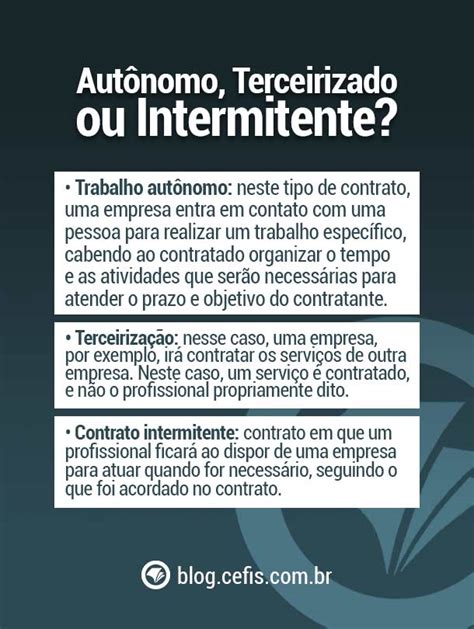 Autônomo, Terceirizado ou Intermitente?

• Trabalho autônomo: neste tipo de contrato, uma empresa entra em contato com uma pessoa para realizar um trabalho específico, cabendo ao contratado organizar o tempo e as atividades que serão necessárias para atender o prazo e objetivo do contratante.

• Terceirização: nesse caso, uma empresa, por exemplo, irá contratar os serviços de outra empresa. Neste caso, um serviço é contratado, e não o profissional propriamente dito.

• Contrato intermitente: contrato em que um profissional ficará ao dispor de uma empresa para atuar quando for necessário, seguindo o que foi acordado no contrato.

blog.cefis.com.br